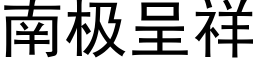 南极呈祥